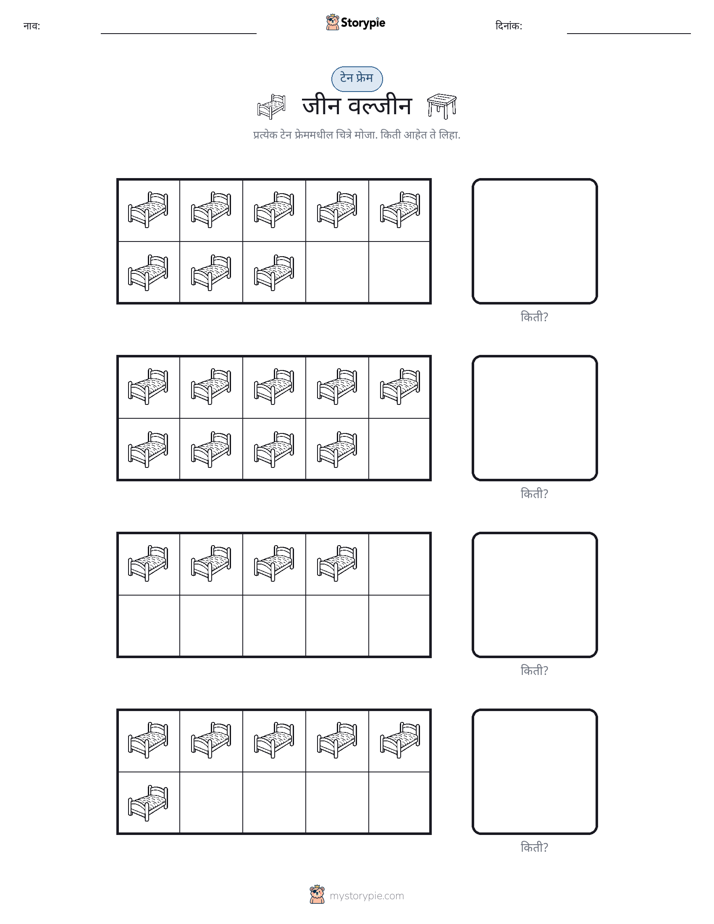 नाव: ____ Storypie दिनांक: ____

टेन फ्रेम

जीन वल्जीन

प्रत्येक टेन फ्रेममधील चित्रे मोजा. किती आहेत ते लिहा.

किती?

किती?

किती?

किती?

mystorypie.com